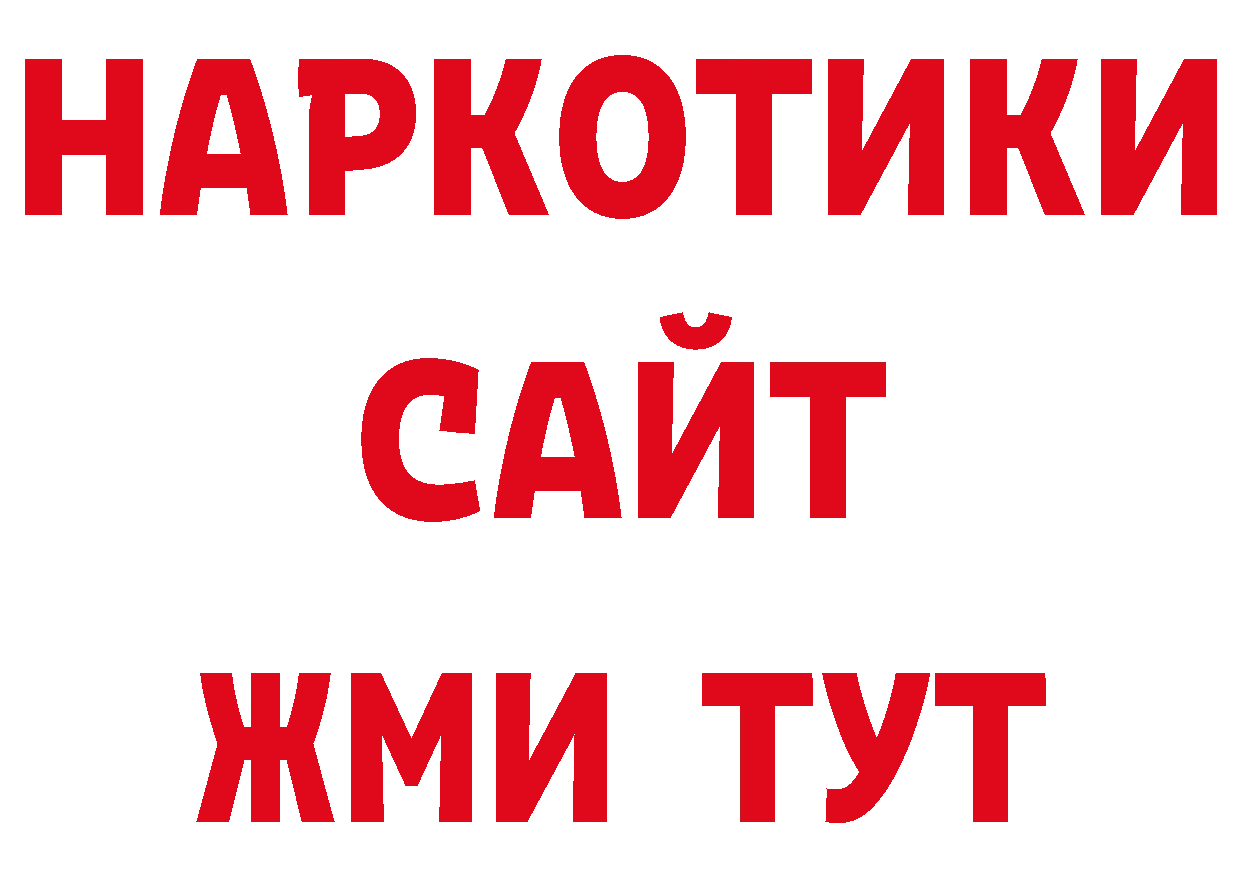 НАРКОТИКИ
САЙТ
ЖМИ ТУТ